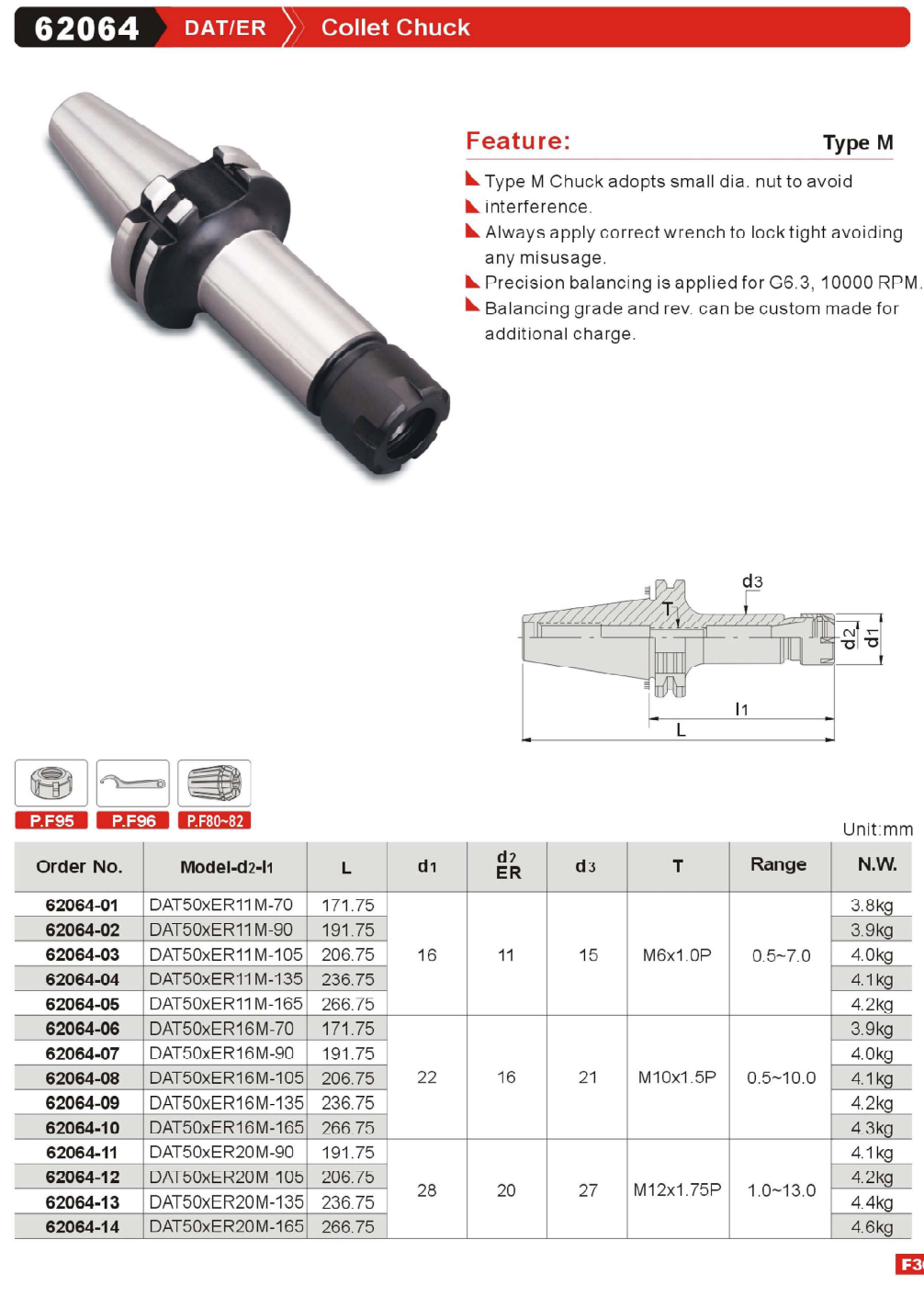 62064 DAT/ER Collet Chuck

Feature: Type M

Type M Chuck adopts small dia. nut to avoid
interference.
Always apply correct wrench to lock tight avoiding any misusage.
Precision balancing is applied for G6.3, 10000 RPM.
Balancing grade and rev. can be custom made for additional charge.

d3
T
d2
d1
l1
L

P.F95 P.F96 P.F80~82

Unit:mm

| Order No. | Model-d2-l1 | L | d1 | d2 ER | d3 | T | Range | N.W. |
|---|---|---|---|---|---|---|---|---|
| 62064-01 | DAT50xER11M-70 | 171.75 | 16 | 11 | 15 | M6x1.0P | 0.5~7.0 | 3.8kg |
| 62064-02 | DAT50xER11M-90 | 191.75 | | | | | | 3.9kg |
| 62064-03 | DAT50xER11M-105 | 206.75 | | | | | | 4.0kg |
| 62064-04 | DAT50xER11M-135 | 236.75 | | | | | | 4.1kg |
| 62064-05 | DAT50xER11M-165 | 266.75 | | | | | | 4.2kg |
| 62064-06 | DAT50xER16M-70 | 171.75 | 22 | 16 | 21 | M10x1.5P | 0.5~10.0 | 3.9kg |
| 62064-07 | DAT50xER16M-90 | 191.75 | | | | | | 4.0kg |
| 62064-08 | DAT50xER16M-105 | 206.75 | | | | | | 4.1kg |
| 62064-09 | DAT50xER16M-135 | 236.75 | | | | | | 4.2kg |
| 62064-10 | DAT50xER16M-165 | 266.75 | | | | | | 4.3kg |
| 62064-11 | DAT50xER20M-90 | 191.75 | 28 | 20 | 27 | M12x1.75P | 1.0~13.0 | 4.1kg |
| 62064-12 | DAT50xER20M-105 | 206.75 | | | | | | 4.2kg |
| 62064-13 | DAT50xER20M-135 | 236.75 | | | | | | 4.4kg |
| 62064-14 | DAT50xER20M-165 | 266.75 | | | | | | 4.6kg |

F3